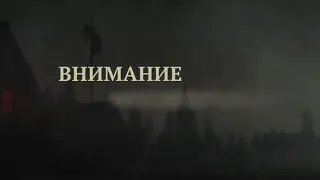 ВНИМАНИЕ